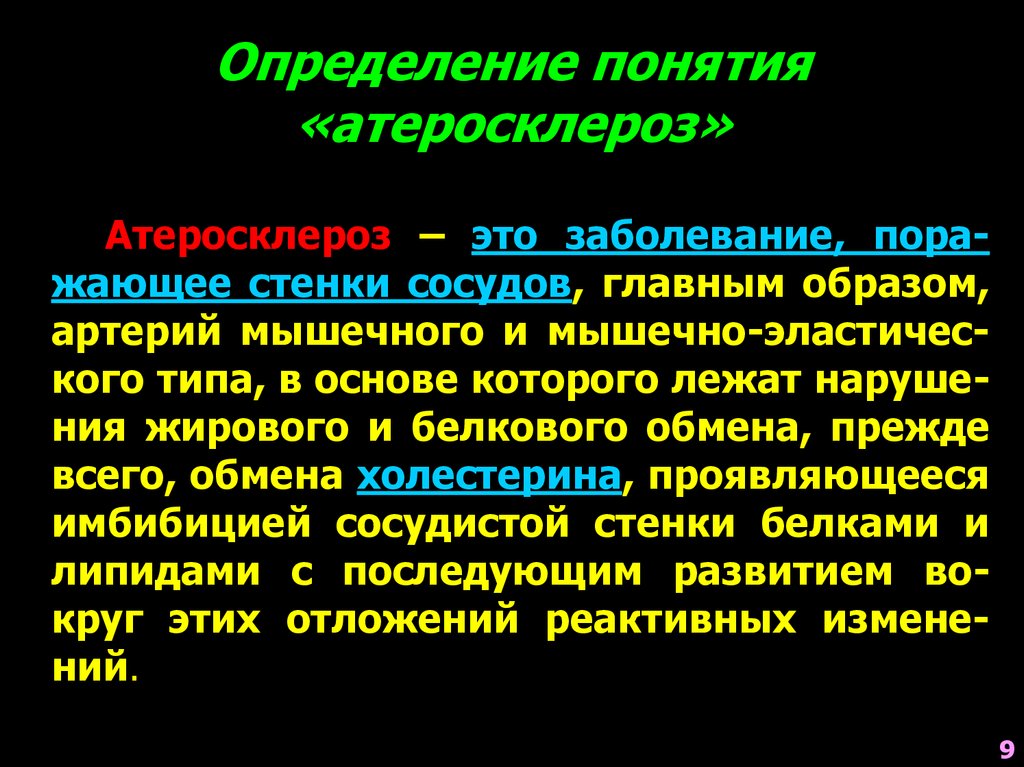 Определение понятия «атеросклероз»

Атеросклероз – это заболевание, поражающее стенки сосудов, главным образом, артерий мышечного и мышечно-эластического типа, в основе которого лежат нарушения жирового и белкового обмена, прежде всего, обмена холестерина, проявляющееся имбибицией сосудистой стенки белками и липидами с последующим развитием вокруг этих отложений реактивных изменений.

9